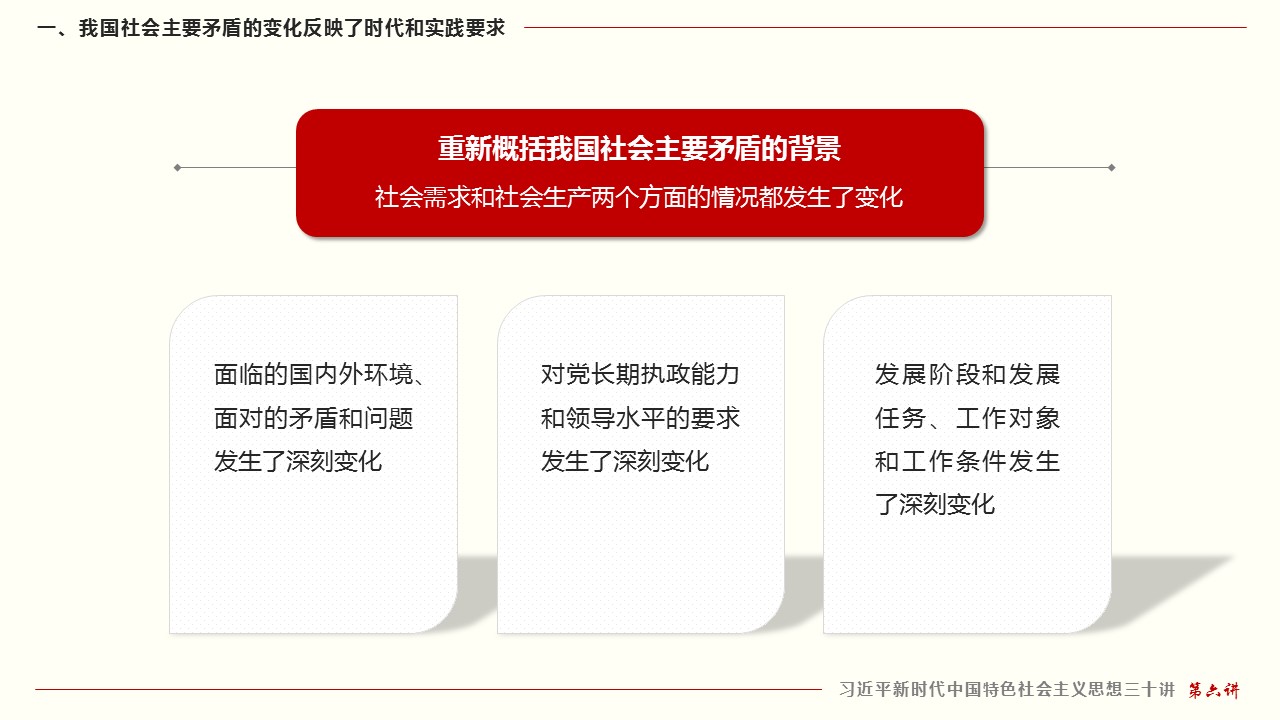 一、我国社会主要矛盾的变化反映了时代和实践要求

重新概括我国社会主要矛盾的背景

社会需求和社会生产两个方面的情况都发生了变化

面临的国内外环境、面对的矛盾和问题发生了深刻变化

对党长期执政能力和领导水平的要求发生了深刻变化

发展阶段和发展任务、工作对象和工作条件发生了深刻变化

习近平新时代中国特色社会主义思想三十讲 第六讲